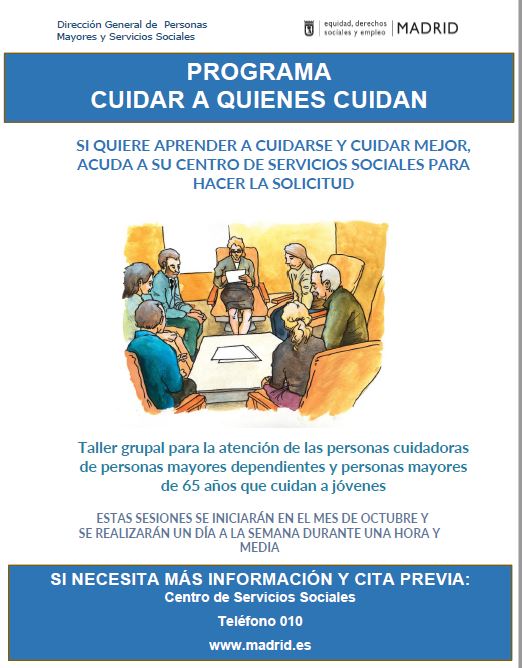 Dirección General de Personas
Mayores y Servicios Sociales

equidad, derechos
sociales y empleo
MADRID

PROGRAMA
CUIDAR A QUIENES CUIDAN

SI QUIERE APRENDER A CUIDARSE Y CUIDAR MEJOR, ACUDA A SU CENTRO DE SERVICIOS SOCIALES PARA HACER LA SOLICITUD

Taller grupal para la atención de las personas cuidadoras de personas mayores dependientes y personas mayores de 65 años que cuidan a jóvenes

ESTAS SESIONES SE INICIARÁN EN EL MES DE OCTUBRE Y SE REALIZARÁN UN DÍA A LA SEMANA DURANTE UNA HORA Y MEDIA

SI NECESITA MÁS INFORMACIÓN Y CITA PREVIA:
Centro de Servicios Sociales
Teléfono 010
www.madrid.es